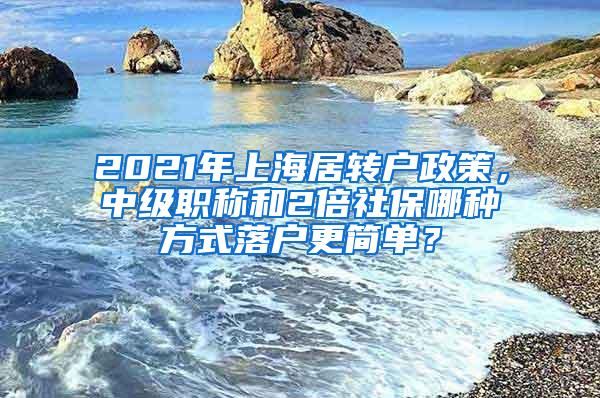 2021年上海居转户政策，中级职称和2倍社保哪种方式落户更简单？